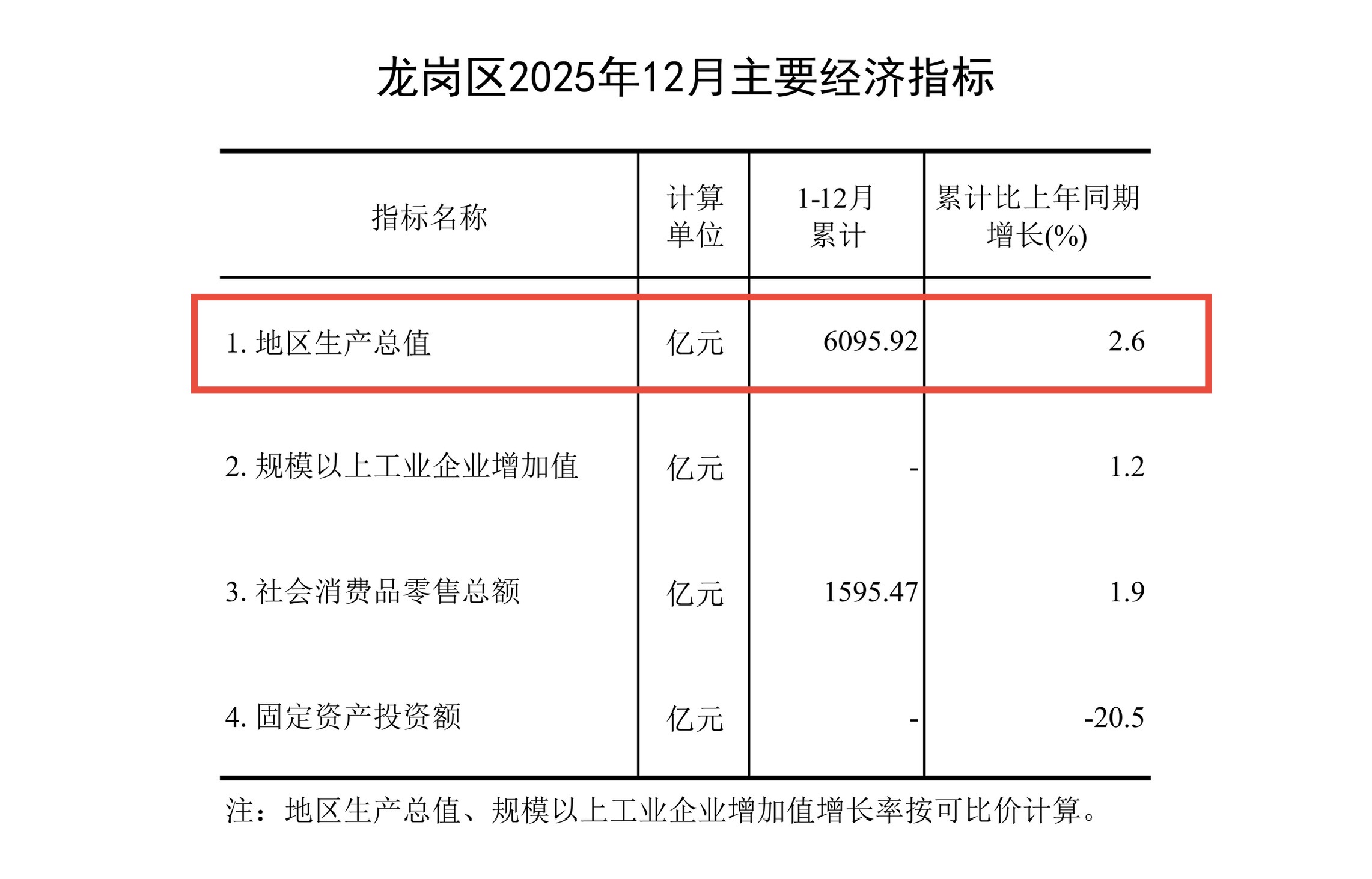 龙岗区2025年12月主要经济指标

| 指标名称 | 计算单位 | 1-12月累计 | 累计比上年同期增长(%) |
|---|---|---|---|
| 1. 地区生产总值 | 亿元 | 6095.92 | 2.6 |
| 2. 规模以上工业企业增加值 | 亿元 | - | 1.2 |
| 3. 社会消费品零售总额 | 亿元 | 1595.47 | 1.9 |
| 4. 固定资产投资额 | 亿元 | - | -20.5 |

注：地区生产总值、规模以上工业企业增加值增长率按可比价计算。